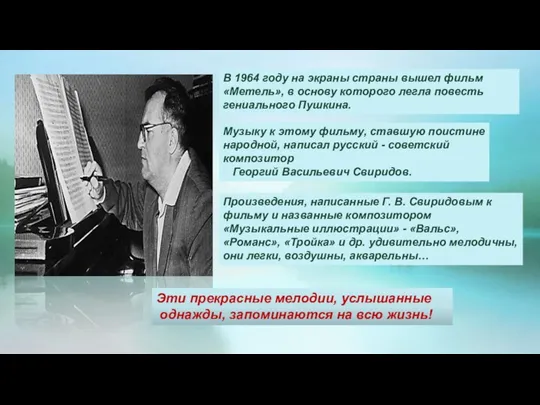 В 1964 году на экраны страны вышел фильм «Метель», в основу которого легла повесть гениального Пушкина.

Музыку к этому фильму, ставшую поистине народной, написал русский - советский композитор
Георгий Васильевич Свиридов.

Произведения, написанные Г. В. Свиридовым к фильму и названные композитором «Музыкальные иллюстрации» - «Вальс», «Романс», «Тройка» и др. удивительно мелодичны, они легки, воздушны, акварельны…

Эти прекрасные мелодии, услышанные однажды, запоминаются на всю жизнь!